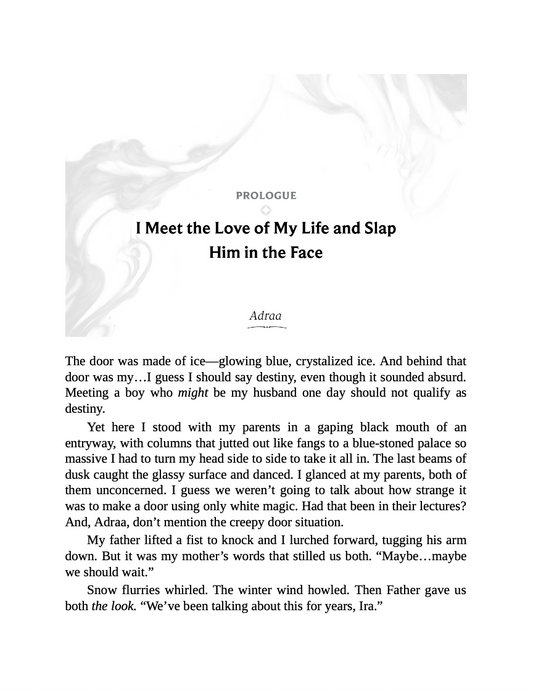 PROLOGUE

I Meet the Love of My Life and Slap Him in the Face

Adraa

The door was made of ice—glowing blue, crystalized ice. And behind that door was my…I guess I should say destiny, even though it sounded absurd. Meeting a boy who might be my husband one day should not qualify as destiny.

Yet here I stood with my parents in a gaping black mouth of an entryway, with columns that jutted out like fangs to a blue-stoned palace so massive I had to turn my head side to side to take it all in. The last beams of dusk caught the glassy surface and danced. I glanced at my parents, both of them unconcerned. I guess we weren't going to talk about how strange it was to make a door using only white magic. Had that been in their lectures? And, Adraa, don't mention the creepy door situation.

My father lifted a fist to knock and I lurched forward, tugging his arm down. But it was my mother's words that stilled us both. "Maybe…maybe we should wait."

Snow flurries whirled. The winter wind howled. Then Father gave us both the look. "We've been talking about this for years, Ira."